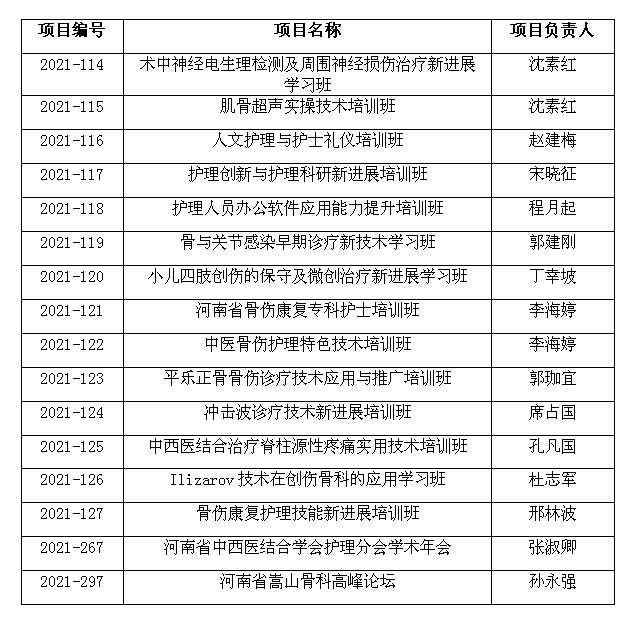 | 项目编号 | 项目名称 | 项目负责人 |
|---|---|---|
| 2021-114 | 术中神经电生理检测及周围神经损伤治疗新进展学习班 | 沈素红 |
| 2021-115 | 肌骨超声实操技术培训班 | 沈素红 |
| 2021-116 | 人文护理与护士礼仪培训班 | 赵建梅 |
| 2021-117 | 护理创新与护理科研新进展培训班 | 宋晓征 |
| 2021-118 | 护理人员办公软件应用能力提升培训班 | 程月起 |
| 2021-119 | 骨与关节感染早期诊疗新技术学习班 | 郭建刚 |
| 2021-120 | 小儿四肢创伤的保守及微创治疗新进展学习班 | 丁幸坡 |
| 2021-121 | 河南省骨伤康复专科护士培训班 | 李海婷 |
| 2021-122 | 中医骨伤护理特色技术培训班 | 李海婷 |
| 2021-123 | 平乐正骨骨伤诊疗技术应用与推广培训班 | 郭珈宜 |
| 2021-124 | 冲击波诊疗技术新进展培训班 | 席占国 |
| 2021-125 | 中西医结合治疗脊柱源性疼痛实用技术培训班 | 孔凡国 |
| 2021-126 | Ilizarov 技术在创伤骨科的应用学习班 | 杜志军 |
| 2021-127 | 骨伤康复护理技能新进展培训班 | 邢林波 |
| 2021-267 | 河南省中西医结合学会护理分会学术年会 | 张淑卿 |
| 2021-297 | 河南省嵩山骨科高峰论坛 | 孙永强 |